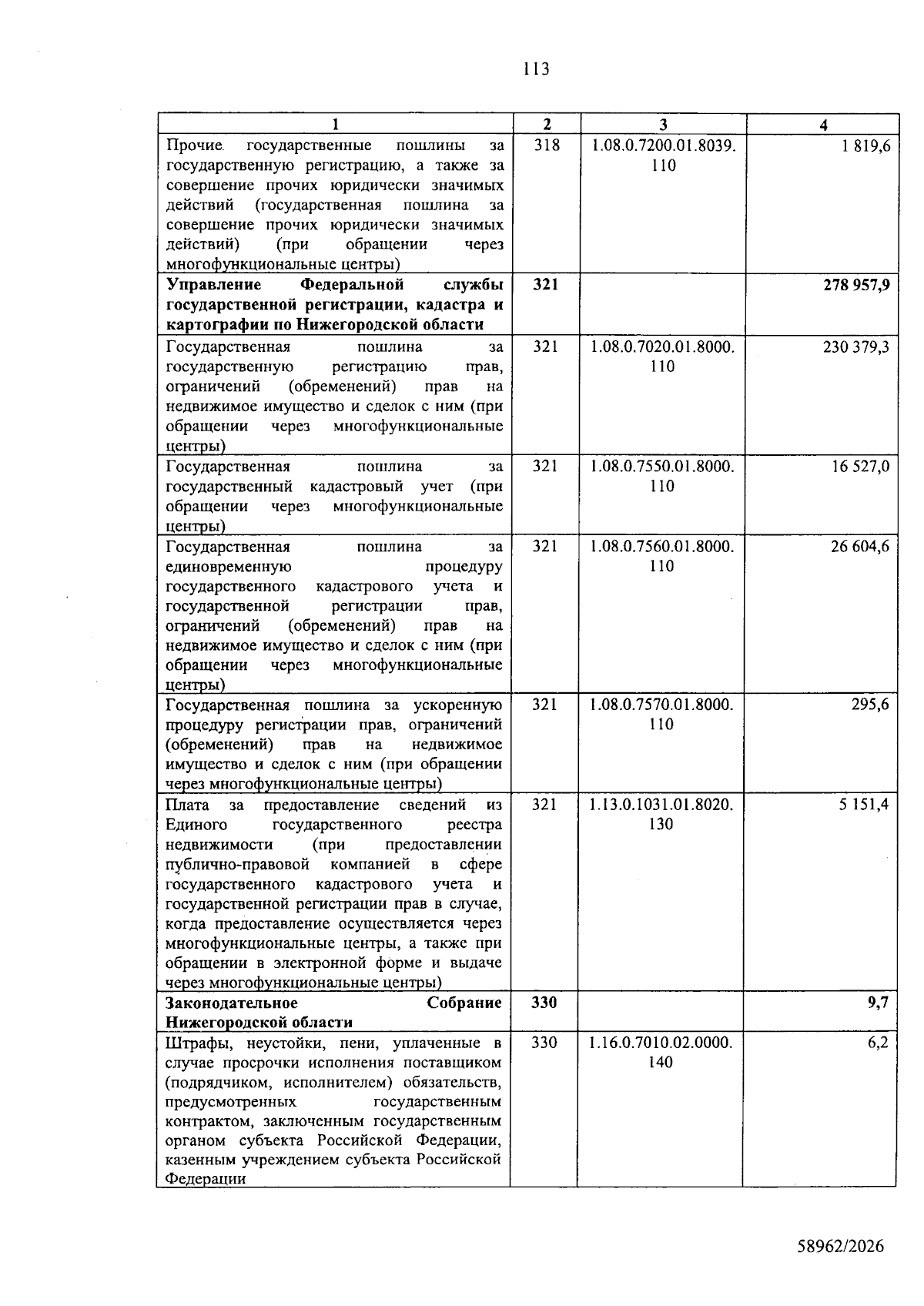 113

| 1 | 2 | 3 | 4 |
|---|---|---|---|
| Прочие государственные пошлины за государственную регистрацию, а также за совершение прочих юридически значимых действий (государственная пошлина за совершение прочих юридически значимых действий) (при обращении через многофункциональные центры) | 318 | 1.08.0.7200.01.8039.110 | 1 819,6 |
| Управление Федеральной службы государственной регистрации, кадастра и картографии по Нижегородской области | 321 | | 278 957,9 |
| Государственная пошлина за государственную регистрацию прав, ограничений (обременений) прав на недвижимое имущество и сделок с ним (при обращении через многофункциональные центры) | 321 | 1.08.0.7020.01.8000.110 | 230 379,3 |
| Государственная пошлина за государственный кадастровый учет (при обращении через многофункциональные центры) | 321 | 1.08.0.7550.01.8000.110 | 16 527,0 |
| Государственная пошлина за единовременную процедуру государственного кадастрового учета и государственной регистрации прав, ограничений (обременений) прав на недвижимое имущество и сделок с ним (при обращении через многофункциональные центры) | 321 | 1.08.0.7560.01.8000.110 | 26 604,6 |
| Государственная пошлина за ускоренную процедуру регистрации прав, ограничений (обременений) прав на недвижимое имущество и сделок с ним (при обращении через многофункциональные центры) | 321 | 1.08.0.7570.01.8000.110 | 295,6 |
| Плата за предоставление сведений из Единого государственного реестра недвижимости (при предоставлении публично-правовой компанией в сфере государственного кадастрового учета и государственной регистрации прав в случае, когда предоставление осуществляется через многофункциональные центры, а также при обращении в электронной форме и выдаче через многофункциональные центры) | 321 | 1.13.0.1031.01.8020.130 | 5 151,4 |
| Законодательное Собрание Нижегородской области | 330 | | 9,7 |
| Штрафы, неустойки, пени, уплаченные в случае просрочки исполнения поставщиком (подрядчиком, исполнителем) обязательств, предусмотренных государственным контрактом, заключенным государственным органом субъекта Российской Федерации, казенным учреждением субъекта Российской Федерации | 330 | 1.16.0.7010.02.0000.140 | 6,2 |

58962/2026